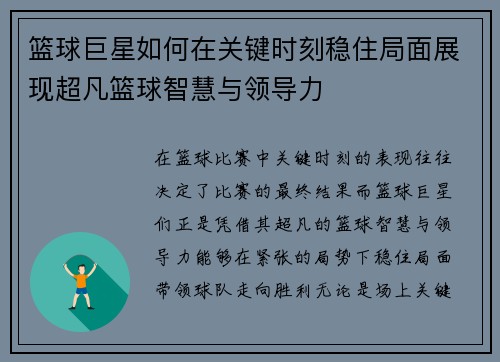 篮球巨星如何在关键时刻稳住局面展现超凡篮球智慧与领导力

在篮球比赛中关键时刻的表现往往决定了比赛的最终结果而篮球巨星们正是凭借其超凡的篮球智慧与领导力能够在紧张的局势下稳住局面带领球队走向胜利无论是场上关键